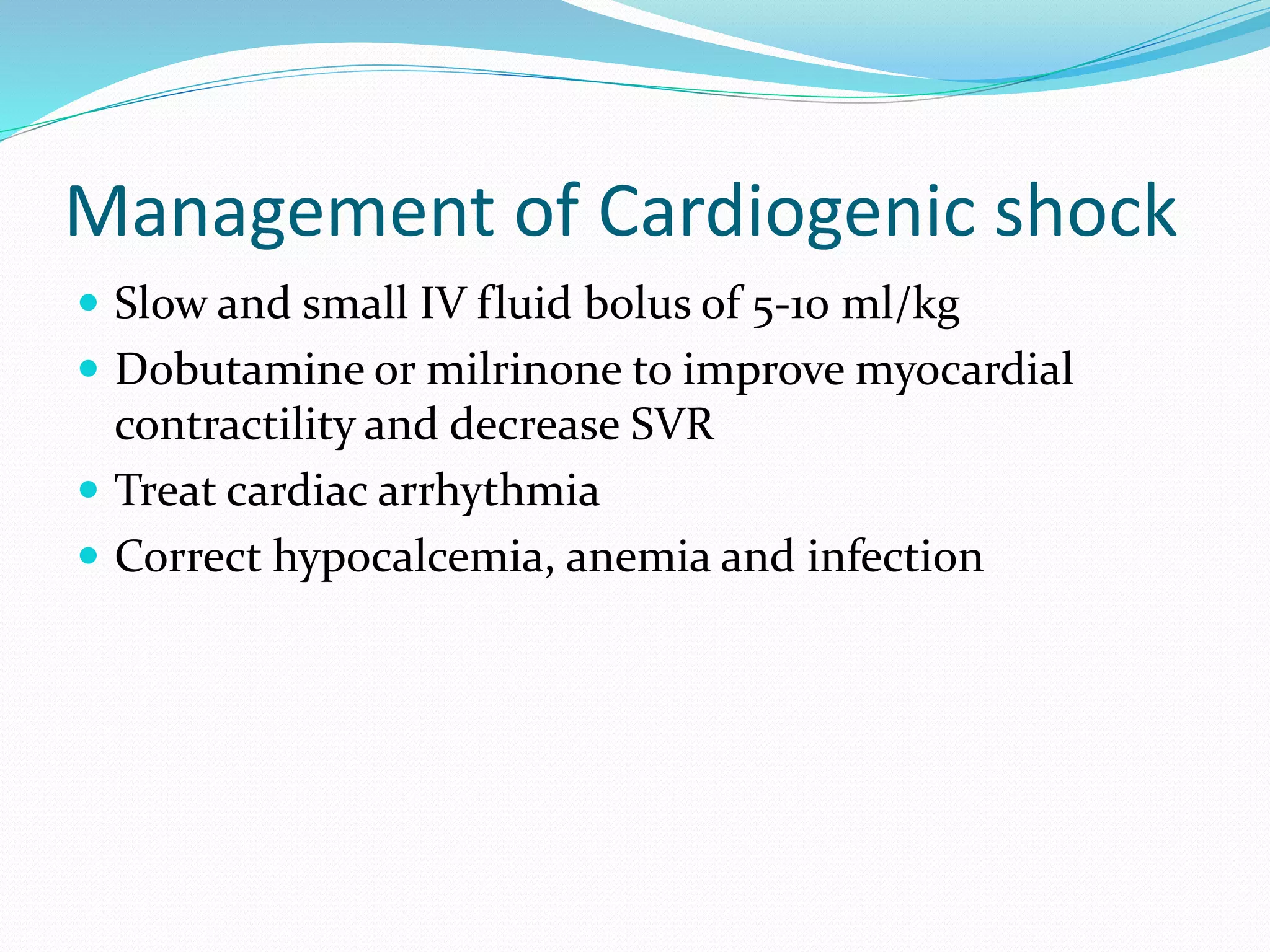 Management of Cardiogenic shock

- Slow and small IV fluid bolus of 5-10 ml/kg
- Dobutamine or milrinone to improve myocardial contractility and decrease SVR
- Treat cardiac arrhythmia
- Correct hypocalcemia, anemia and infection